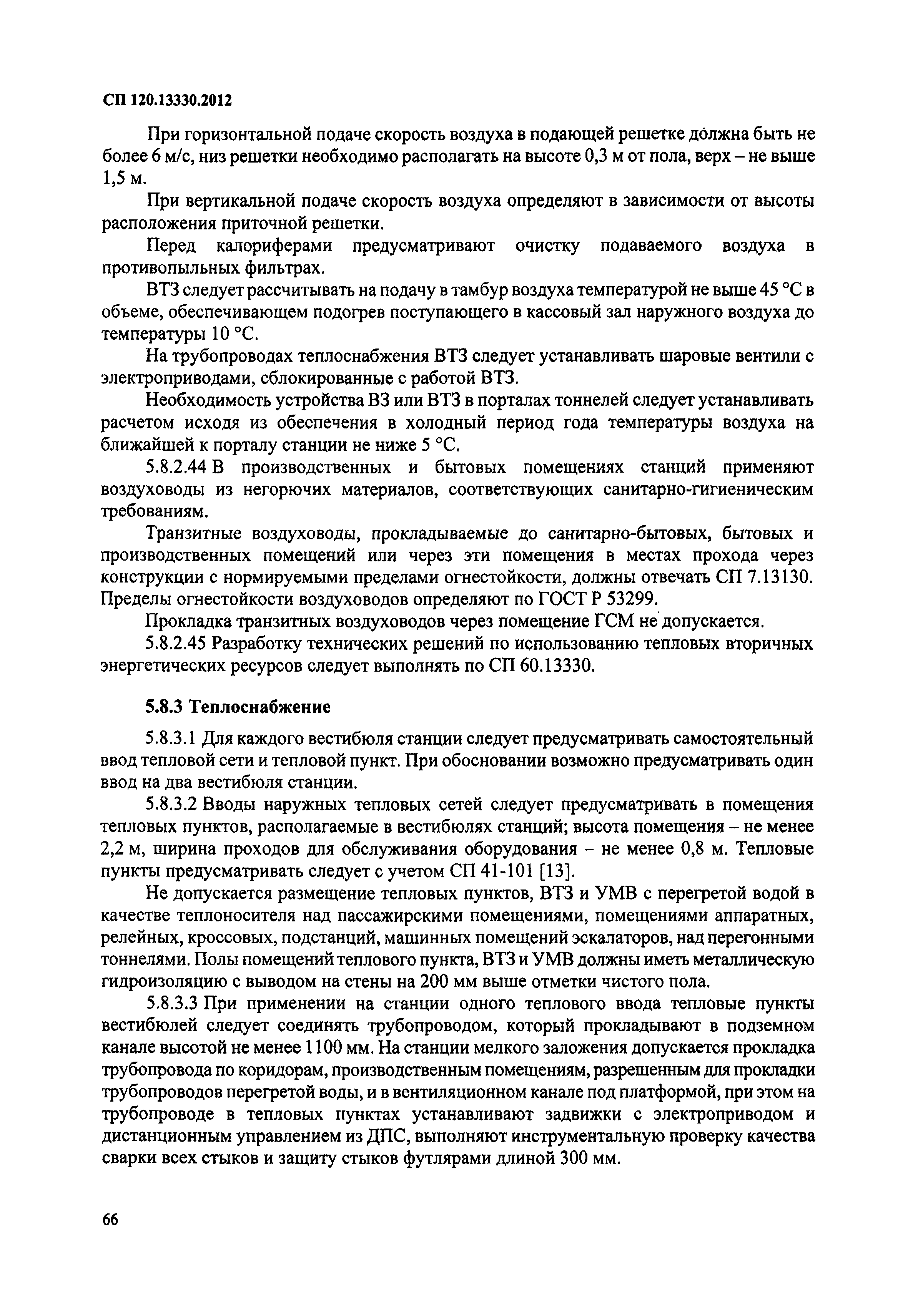 СП 120.13330.2012

При горизонтальной подаче скорость воздуха в подающей решетке должна быть не более 6 м/с, низ решетки необходимо располагать на высоте 0,3 м от пола, верх – не выше 1,5 м.

При вертикальной подаче скорость воздуха определяют в зависимости от высоты расположения приточной решетки.

Перед калориферами предусматривают очистку подаваемого воздуха в противопыльных фильтрах.

ВТЗ следует рассчитывать на подачу в тамбур воздуха температурой не выше 45 °С в объеме, обеспечивающем подогрев поступающего в кассовый зал наружного воздуха до температуры 10 °С.

На трубопроводах теплоснабжения ВТЗ следует устанавливать шаровые вентили с электроприводами, сблокированные с работой ВТЗ.

Необходимость устройства ВЗ или ВТЗ в порталах тоннелей следует устанавливать расчетом исходя из обеспечения в холодный период года температуры воздуха на ближайшей к порталу станции не ниже 5 °С.

5.8.2.44 В производственных и бытовых помещениях станций применяют воздуховоды из негорючих материалов, соответствующих санитарно-гигиеническим требованиям.

Транзитные воздуховоды, прокладываемые до санитарно-бытовых, бытовых и производственных помещений или через эти помещения в местах прохода через конструкции с нормируемыми пределами огнестойкости, должны отвечать СП 7.13130. Пределы огнестойкости воздуховодов определяют по ГОСТ Р 53299.

Прокладка транзитных воздуховодов через помещение ГСМ не допускается.

5.8.2.45 Разработку технических решений по использованию тепловых вторичных энергетических ресурсов следует выполнять по СП 60.13330.

5.8.3 Теплоснабжение

5.8.3.1 Для каждого вестибюля станции следует предусматривать самостоятельный ввод тепловой сети и тепловой пункт. При обосновании возможно предусматривать один ввод на два вестибюля станции.

5.8.3.2 Вводы наружных тепловых сетей следует предусматривать в помещения тепловых пунктов, располагаемые в вестибюлях станций; высота помещения – не менее 2,2 м, ширина проходов для обслуживания оборудования – не менее 0,8 м. Тепловые пункты предусматривать следует с учетом СП 41-101 [13].

Не допускается размещение тепловых пунктов, ВТЗ и УМВ с перегретой водой в качестве теплоносителя над пассажирскими помещениями, помещениями аппаратных, релейных, кроссовых, подстанций, машинных помещений эскалаторов, над перегонными тоннелями. Полы помещений теплового пункта, ВТЗ и УМВ должны иметь металлическую гидроизоляцию с выводом на стены на 200 мм выше отметки чистого пола.

5.8.3.3 При применении на станции одного теплового ввода тепловые пункты вестибюлей следует соединять трубопроводом, который прокладывают в подземном канале высотой не менее 1100 мм. На станции мелкого заложения допускается прокладка трубопровода по коридорам, производственным помещениям, разрешенным для прокладки трубопроводов перегретой воды, и в вентиляционном канале под платформой, при этом на трубопроводе в тепловых пунктах устанавливают задвижки с электроприводом и дистанционным управлением из ДПС, выполняют инструментальную проверку качества сварки всех стыков и защиту стыков футлярами длиной 300 мм.

66